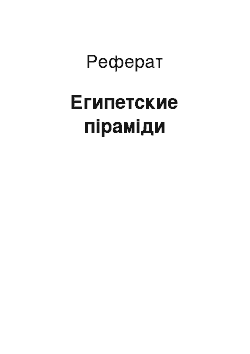 Реферат

Египетские піраміди